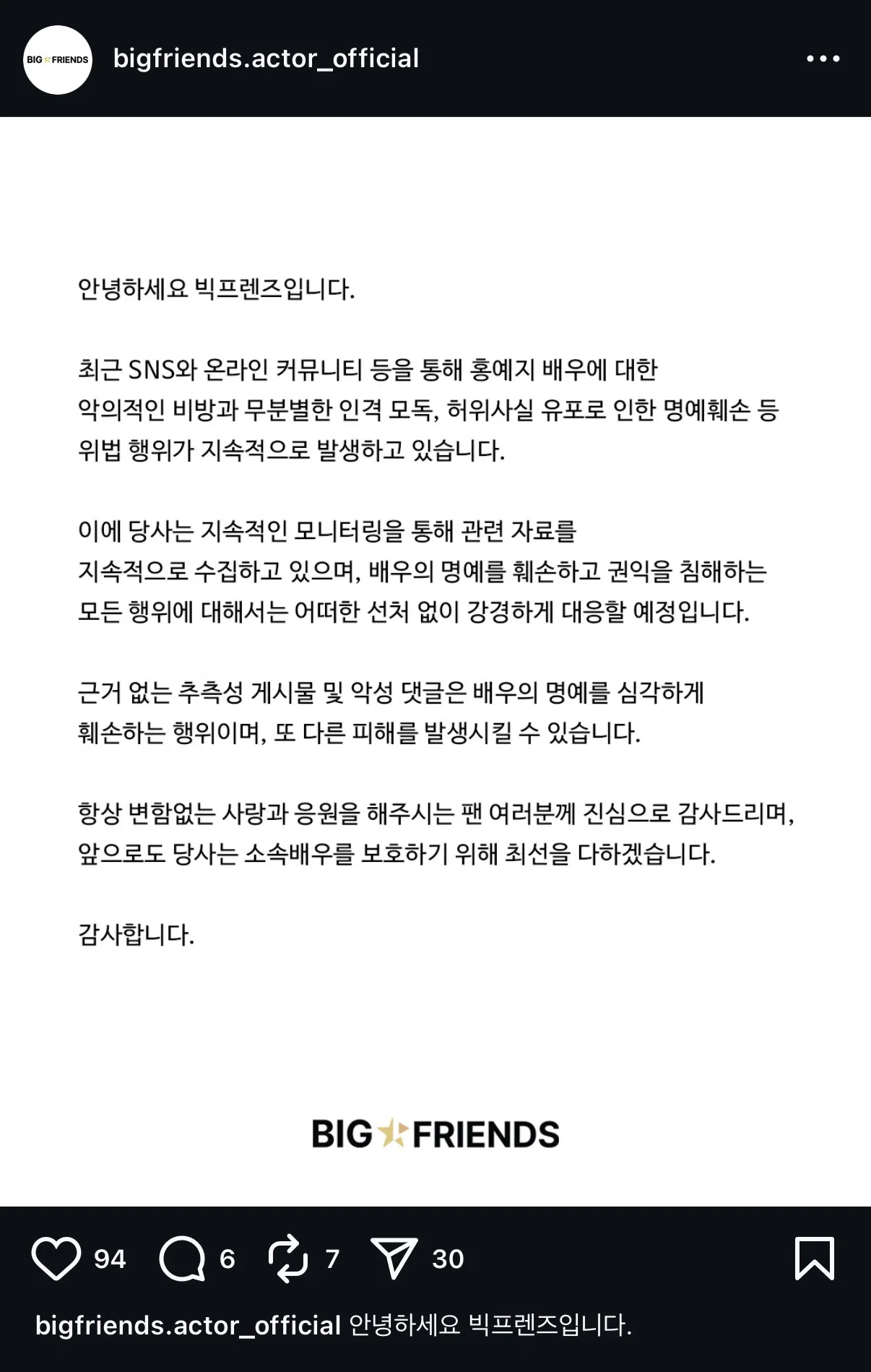 BIG FRIENDS

bigfriends.actor_official

안녕하세요 빅프렌즈입니다.

최근 SNS와 온라인 커뮤니티 등을 통해 홍예지 배우에 대한 악의적인 비방과 무분별한 인격 모독, 허위사실 유포로 인한 명예훼손 등 위법 행위가 지속적으로 발생하고 있습니다.

이에 당사는 지속적인 모니터링을 통해 관련 자료를 지속적으로 수집하고 있으며, 배우의 명예를 훼손하고 권익을 침해하는 모든 행위에 대해서는 어떠한 선처 없이 강경하게 대응할 예정입니다.

근거 없는 추측성 게시물 및 악성 댓글은 배우의 명예를 심각하게 훼손하는 행위이며, 또 다른 피해를 발생시킬 수 있습니다.

항상 변함없는 사랑과 응원을 해주시는 팬 여러분께 진심으로 감사드리며, 앞으로도 당사는 소속배우를 보호하기 위해 최선을 다하겠습니다.

감사합니다.

BIG FRIENDS

94 6 7 30

bigfriends.actor_official 안녕하세요 빅프렌즈입니다.